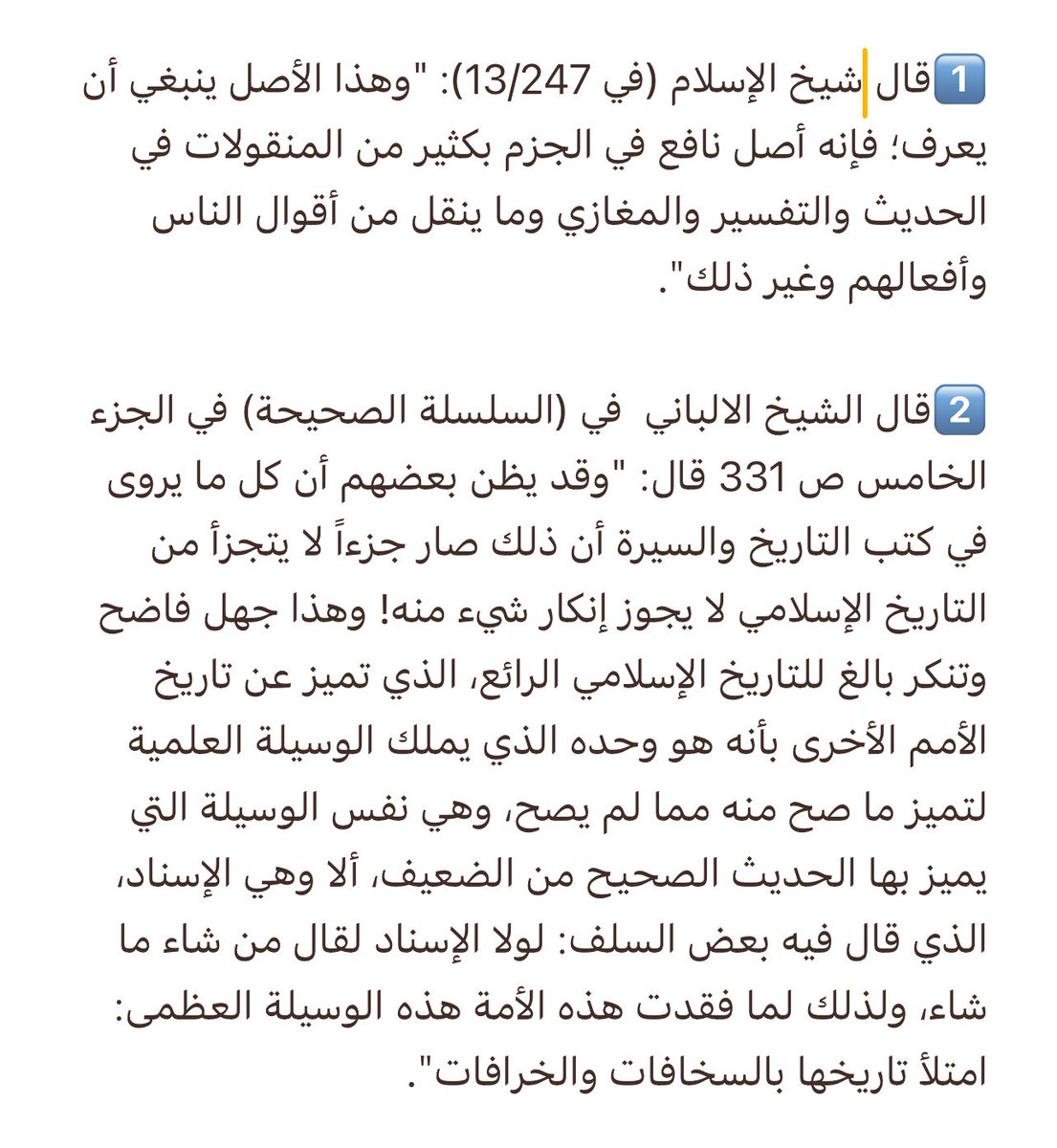 1️⃣قال شيخ الإسلام (في 13/247): "وهذا الأصل ينبغي أن يعرف؛ فإنه أصل نافع في الجزم بكثير من المنقولات في الحديث والتفسير والمغازي وما ينقل من أقوال الناس وأفعالهم وغير ذلك".

2️⃣قال الشيخ الالباني في (السلسلة الصحيحة) في الجزء الخامس ص 331 قال: "وقد يظن بعضهم أن كل ما يروى في كتب التاريخ والسيرة أن ذلك صار جزءاً لا يتجزأ من التاريخ الإسلامي لا يجوز إنكار شيء منه! وهذا جهل فاضح وتنكر بالغ للتاريخ الإسلامي الرائع، الذي تميز عن تاريخ الأمم الأخرى بأنه هو وحده الذي يملك الوسيلة العلمية لتميز ما صح منه مما لم يصح، وهي نفس الوسيلة التي يميز بها الحديث الصحيح من الضعيف، ألا وهي الإسناد، الذي قال فيه بعض السلف: لولا الإسناد لقال من شاء ما شاء، ولذلك لما فقدت هذه الأمة هذه الوسيلة العظمى: امتلأ تاريخها بالسخافات والخرافات".